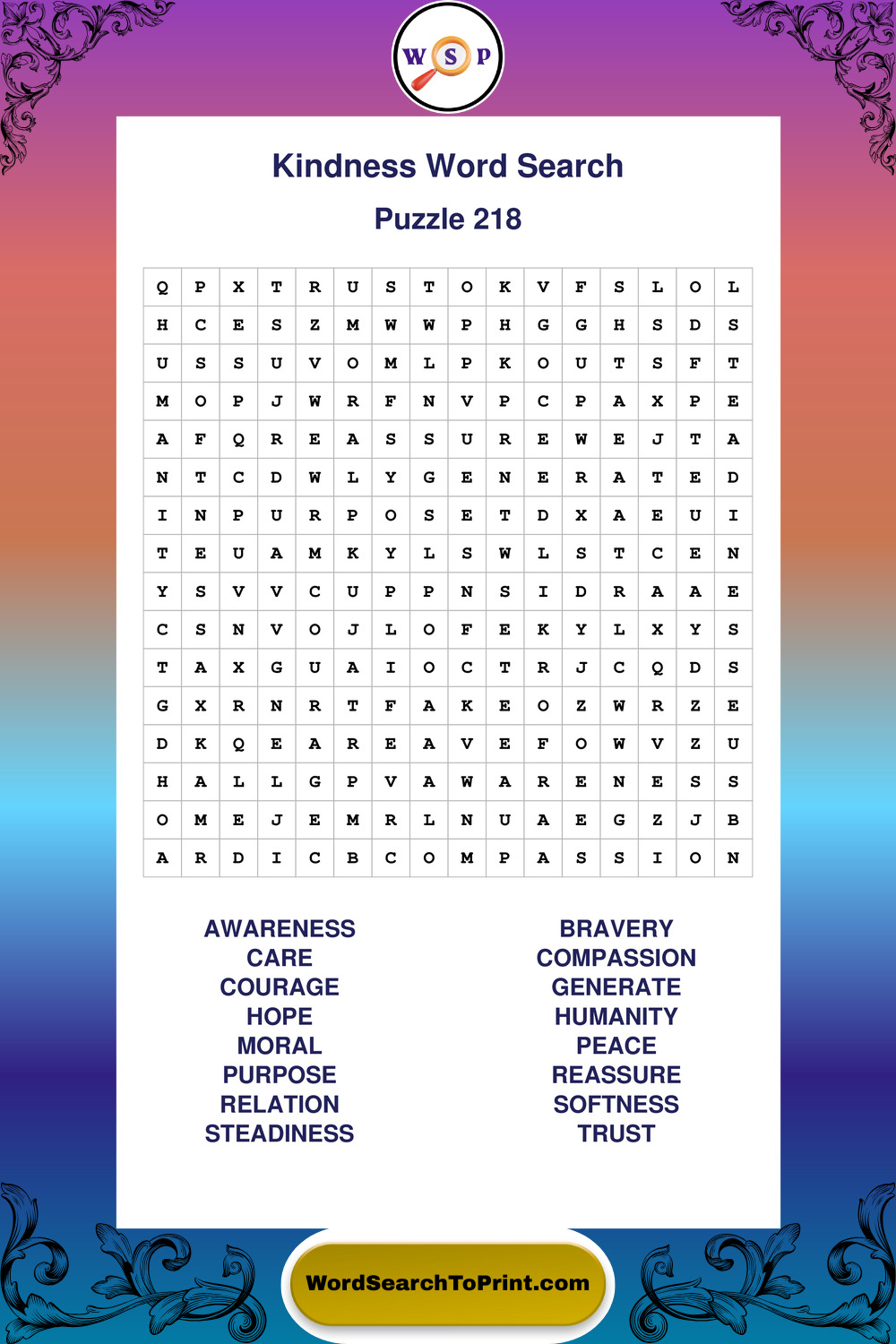 W S P

Kindness Word Search

Puzzle 218

| Q | P | X | T | R | U | S | T | O | K | V | F | S | L | O | L |
|---|---|---|---|---|---|---|---|---|---|---|---|---|---|---|---|
| H | C | E | S | Z | M | W | W | P | H | G | G | H | S | D | S |
| U | S | S | U | V | O | M | L | P | K | O | U | T | S | F | T |
| M | O | P | J | W | R | F | N | V | P | C | P | A | X | P | E |
| A | F | Q | R | E | A | S | S | U | R | E | W | E | J | T | A |
| N | T | C | D | W | L | Y | G | E | N | E | R | A | T | E | D |
| I | N | P | U | R | P | O | S | E | T | D | X | A | E | U | I |
| T | E | U | A | M | K | Y | L | S | W | L | S | T | C | E | N |
| Y | S | V | V | C | U | P | P | N | S | I | D | R | A | A | E |
| C | S | N | V | O | J | L | O | F | E | K | Y | L | X | Y | S |
| T | A | X | G | U | A | I | O | C | T | R | J | C | Q | D | S |
| G | X | R | N | R | T | F | A | K | E | O | Z | W | R | Z | E |
| D | K | Q | E | A | R | E | A | V | E | F | O | W | V | Z | U |
| H | A | L | L | G | P | V | A | W | A | R | E | N | E | S | S |
| O | M | E | J | E | M | R | L | N | U | A | E | G | Z | J | B |
| A | R | D | I | C | B | C | O | M | P | A | S | S | I | O | N |

AWARENESS
CARE
COURAGE
HOPE
MORAL
PURPOSE
RELATION
STEADINESS

BRAVERY
COMPASSION
GENERATE
HUMANITY
PEACE
REASSURE
SOFTNESS
TRUST

WordSearchToPrint.com